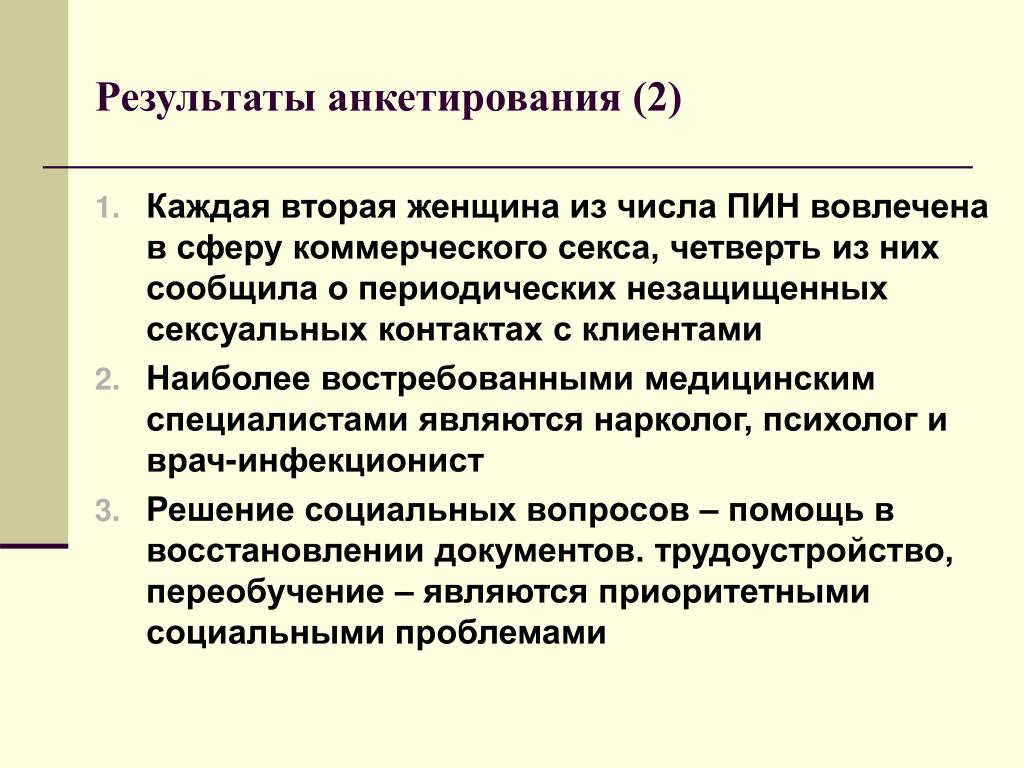 Результаты анкетирования (2)

1. Каждая вторая женщина из числа ПИН вовлечена в сферу коммерческого секса, четверть из них сообщила о периодических незащищенных сексуальных контактах с клиентами
2. Наиболее востребованными медицинским специалистами являются нарколог, психолог и врач-инфекционист
3. Решение социальных вопросов – помощь в восстановлении документов. трудоустройство, переобучение – являются приоритетными социальными проблемами